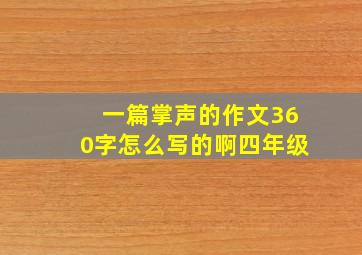 一篇掌声的作文360字怎么写的啊四年级